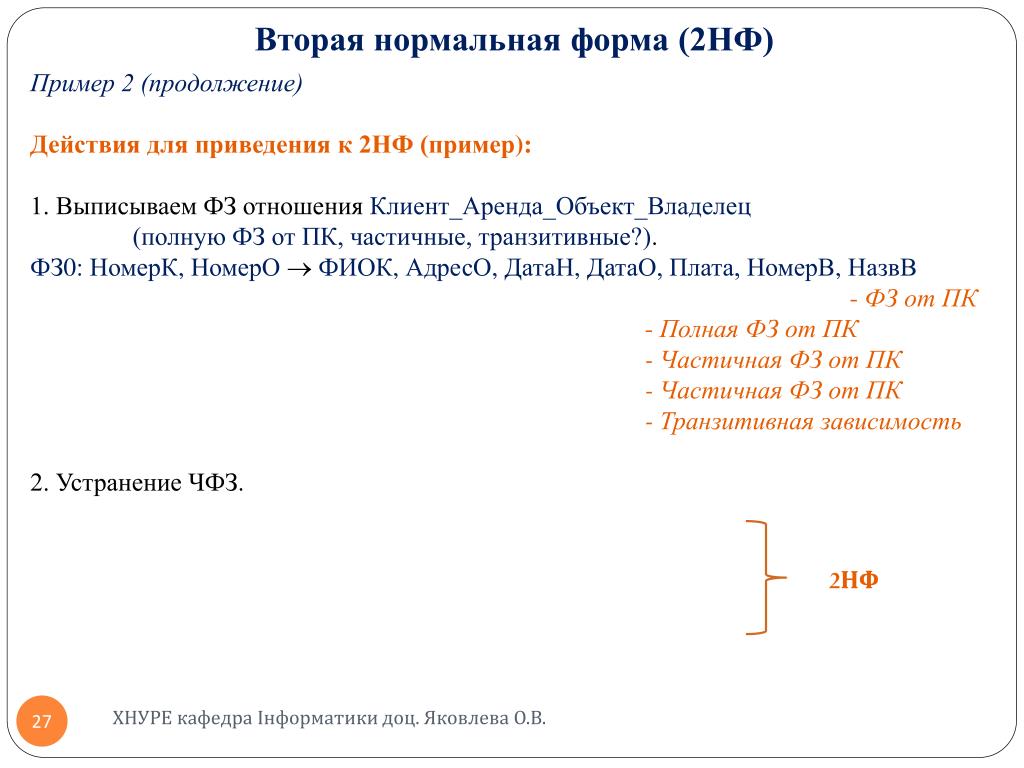 Вторая нормальная форма (2НФ)

Пример 2 (продолжение)

Действия для приведения к 2НФ (пример):

1. Выписываем ФЗ отношения Клиент_Аренда_Объект_Владелец (полную ФЗ от ПК, частичные, транзитивные?).

ФЗ0: НомерК, НомерО $\rightarrow$ ФИОК, АдресО, ДатаН, ДатаО, Плата, НомерВ, НазвВ

- ФЗ от ПК
- Полная ФЗ от ПК
- Частичная ФЗ от ПК
- Частичная ФЗ от ПК
- Транзитивная зависимость

2. Устранение ЧФЗ.

2НФ

27

ХНУРЕ кафедра Інформатики доц. Яковлева О.В.